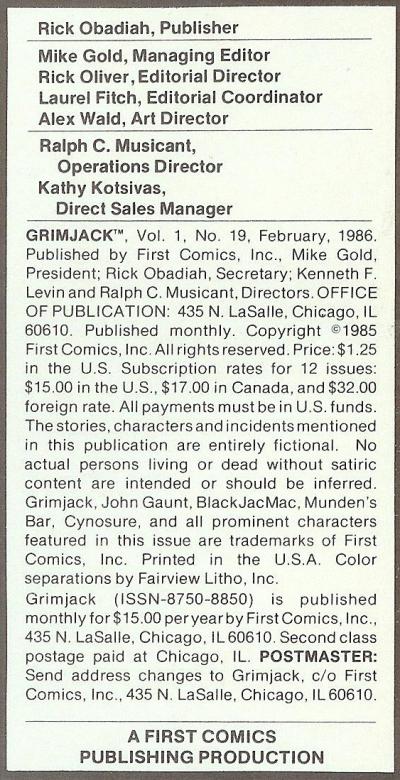 Rick Obadiah, Publisher

Mike Gold, Managing Editor
Rick Oliver, Editorial Director
Laurel Fitch, Editorial Coordinator
Alex Wald, Art Director

Ralph C. Musicant,
Operations Director
Kathy Kotsivas,
Direct Sales Manager

GRIMJACK™, Vol. 1, No. 19, February, 1986. Published by First Comics, Inc., Mike Gold, President; Rick Obadiah, Secretary; Kenneth F. Levin and Ralph C. Musicant, Directors. OFFICE OF PUBLICATION: 435 N. LaSalle, Chicago, IL 60610. Published monthly. Copyright ©1985 First Comics, Inc. All rights reserved. Price: $1.25 in the U.S. Subscription rates for 12 issues: $15.00 in the U.S., $17.00 in Canada, and $32.00 foreign rate. All payments must be in U.S. funds. The stories, characters and incidents mentioned in this publication are entirely fictional. No actual persons living or dead without satiric content are intended or should be inferred. Grimjack, John Gaunt, BlackJacMac, Munden's Bar, Cynosure, and all prominent characters featured in this issue are trademarks of First Comics, Inc. Printed in the U.S.A. Color separations by Fairview Litho, Inc.

Grimjack (ISSN-8750-8850) is published monthly for $15.00 per year by First Comics, Inc., 435 N. LaSalle, Chicago, IL 60610. Second class postage paid at Chicago, IL. POSTMASTER: Send address changes to Grimjack, c/o First Comics, Inc., 435 N. LaSalle, Chicago, IL 60610.

A FIRST COMICS
PUBLISHING PRODUCTION